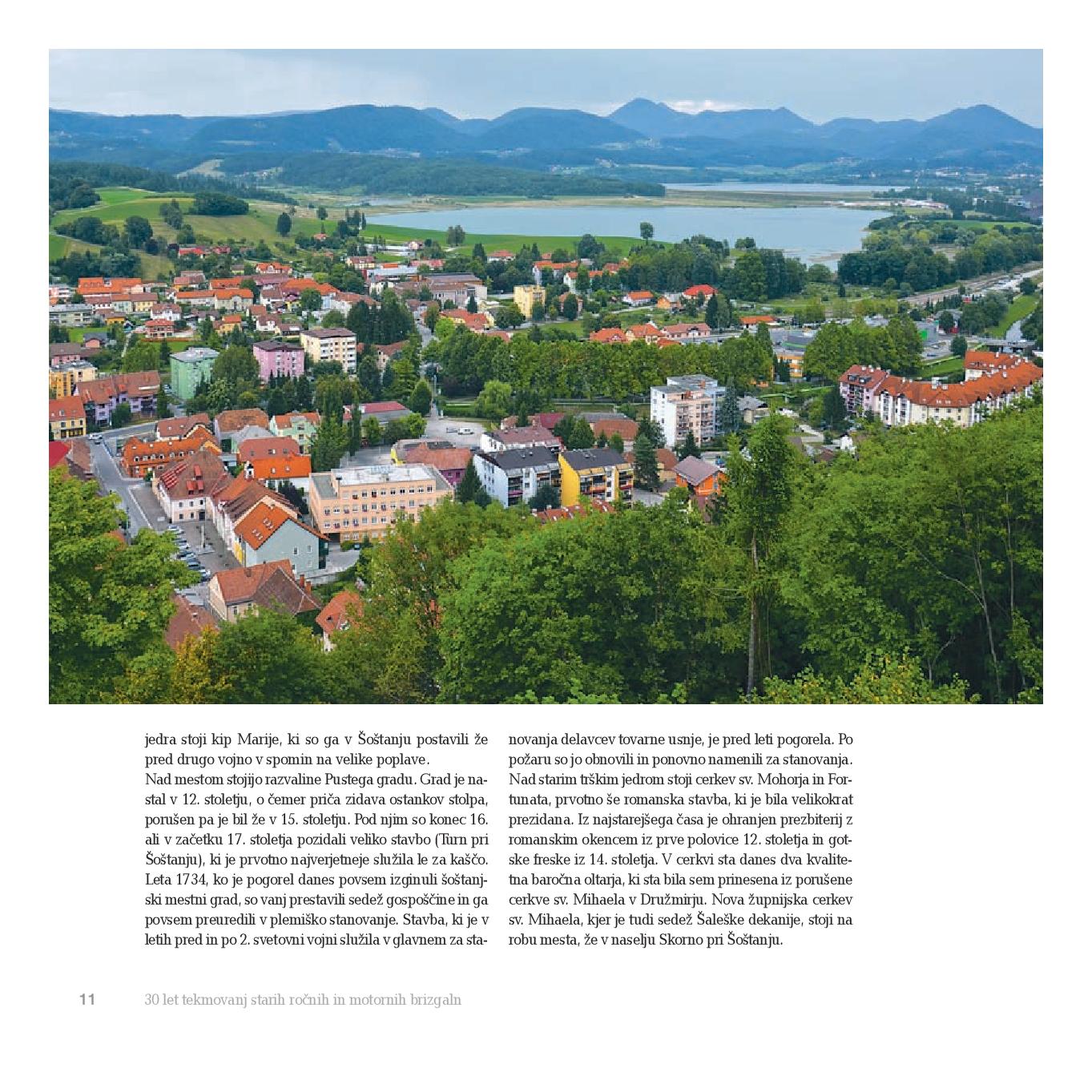 jedra stoji kip Marije, ki so ga v Šoštanju postavili že pred drugo vojno v spomin na velike poplave.
Nad mestom stojijo razvaline Pustega gradu. Grad je nastal v 12. stoletju, o čemer priča zidava ostankov stolpa, porušen pa je bil že v 15. stoletju. Pod njim so konec 16. ali v začetku 17. stoletja pozidali veliko stavbo (Turn pri Šoštanju), ki je prvotno najverjetneje služila le za kaščo. Leta 1734, ko je pogorel danes povsem izginuli šoštanjski mestni grad, so vanj prestavili sedež gospoščine in ga povsem preuredili v plemiško stanovanje. Stavba, ki je v letih pred in po 2. svetovni vojni služila v glavnem za stanovanja delavcev tovarne usnje, je pred leti pogorela. Po požaru so jo obnovili in ponovno namenili za stanovanja. Nad starim trškim jedrom stoji cerkev sv. Mohorja in Fortunata, prvotno še romanska stavba, ki je bila velikokrat prezidana. Iz najstarejšega časa je ohranjen prezbiterij z romanskim okencem iz prve polovice 12. stoletja in gotske freske iz 14. stoletja. V cerkvi sta danes dva kvalitetna baročna oltarja, ki sta bila sem prinesena iz porušene cerkve sv. Mihaela v Družmirju. Nova župnijska cerkev sv. Mihaela, kjer je tudi sedež Šaleške dekanije, stoji na robu mesta, že v naselju Skorno pri Šoštanju.

11 30 let tekmovanj starih ročnih in motornih brizgaln